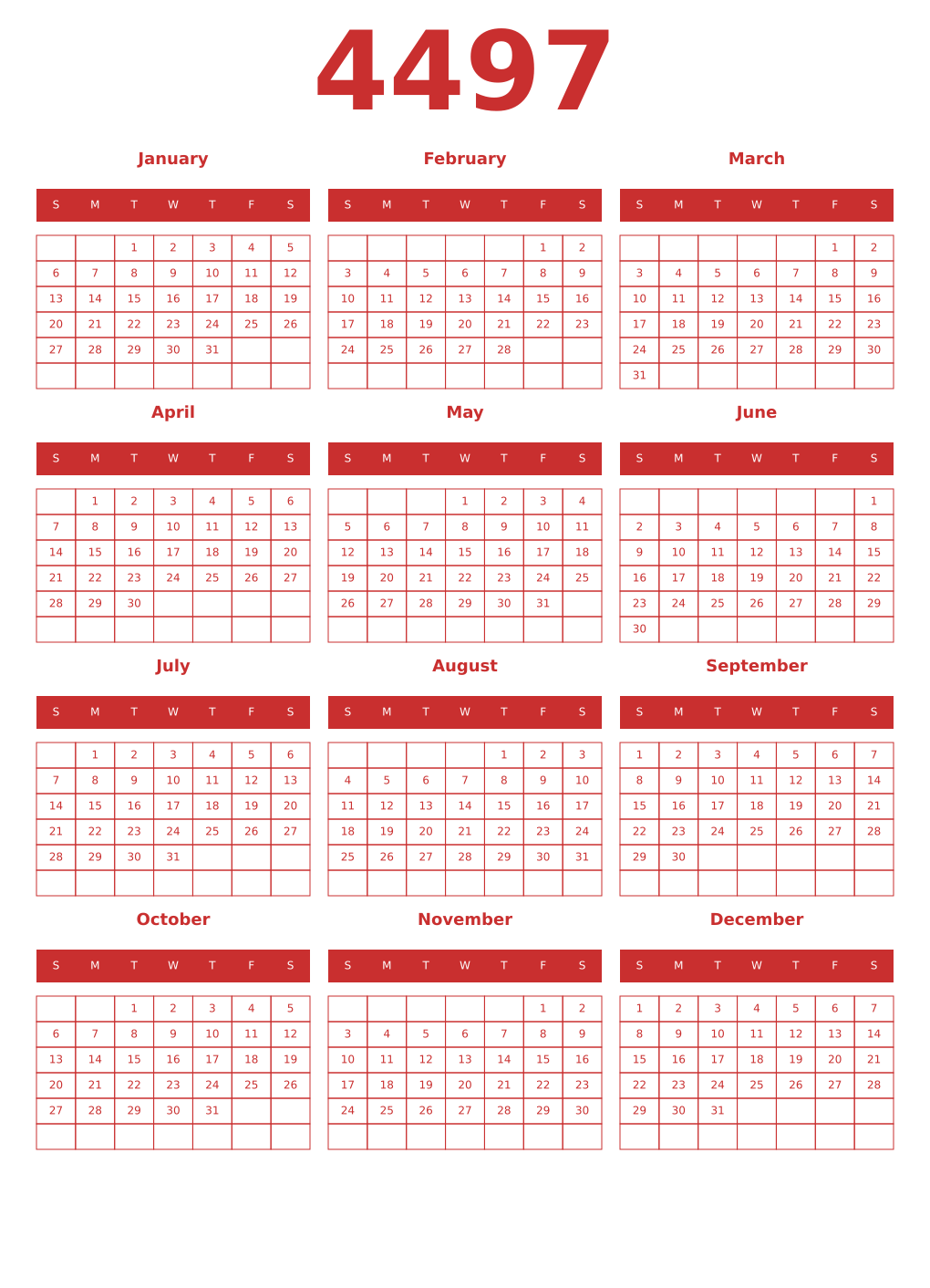 4497

January

| S | M | T | W | T | F | S |
|---|---|---|---|---|---|---|
| | | 1 | 2 | 3 | 4 | 5 |
| 6 | 7 | 8 | 9 | 10 | 11 | 12 |
| 13 | 14 | 15 | 16 | 17 | 18 | 19 |
| 20 | 21 | 22 | 23 | 24 | 25 | 26 |
| 27 | 28 | 29 | 30 | 31 | | |
| | | | | | | |

February

| S | M | T | W | T | F | S |
|---|---|---|---|---|---|---|
| | | | | | 1 | 2 |
| 3 | 4 | 5 | 6 | 7 | 8 | 9 |
| 10 | 11 | 12 | 13 | 14 | 15 | 16 |
| 17 | 18 | 19 | 20 | 21 | 22 | 23 |
| 24 | 25 | 26 | 27 | 28 | | |
| | | | | | | |

March

| S | M | T | W | T | F | S |
|---|---|---|---|---|---|---|
| | | | | | 1 | 2 |
| 3 | 4 | 5 | 6 | 7 | 8 | 9 |
| 10 | 11 | 12 | 13 | 14 | 15 | 16 |
| 17 | 18 | 19 | 20 | 21 | 22 | 23 |
| 24 | 25 | 26 | 27 | 28 | 29 | 30 |
| 31 | | | | | | |

April

| S | M | T | W | T | F | S |
|---|---|---|---|---|---|---|
| | 1 | 2 | 3 | 4 | 5 | 6 |
| 7 | 8 | 9 | 10 | 11 | 12 | 13 |
| 14 | 15 | 16 | 17 | 18 | 19 | 20 |
| 21 | 22 | 23 | 24 | 25 | 26 | 27 |
| 28 | 29 | 30 | | | | |
| | | | | | | |

May

| S | M | T | W | T | F | S |
|---|---|---|---|---|---|---|
| | | | 1 | 2 | 3 | 4 |
| 5 | 6 | 7 | 8 | 9 | 10 | 11 |
| 12 | 13 | 14 | 15 | 16 | 17 | 18 |
| 19 | 20 | 21 | 22 | 23 | 24 | 25 |
| 26 | 27 | 28 | 29 | 30 | 31 | |
| | | | | | | |

June

| S | M | T | W | T | F | S |
|---|---|---|---|---|---|---|
| | | | | | | 1 |
| 2 | 3 | 4 | 5 | 6 | 7 | 8 |
| 9 | 10 | 11 | 12 | 13 | 14 | 15 |
| 16 | 17 | 18 | 19 | 20 | 21 | 22 |
| 23 | 24 | 25 | 26 | 27 | 28 | 29 |
| 30 | | | | | | |

July

| S | M | T | W | T | F | S |
|---|---|---|---|---|---|---|
| | 1 | 2 | 3 | 4 | 5 | 6 |
| 7 | 8 | 9 | 10 | 11 | 12 | 13 |
| 14 | 15 | 16 | 17 | 18 | 19 | 20 |
| 21 | 22 | 23 | 24 | 25 | 26 | 27 |
| 28 | 29 | 30 | 31 | | | |
| | | | | | | |

August

| S | M | T | W | T | F | S |
|---|---|---|---|---|---|---|
| | | | | 1 | 2 | 3 |
| 4 | 5 | 6 | 7 | 8 | 9 | 10 |
| 11 | 12 | 13 | 14 | 15 | 16 | 17 |
| 18 | 19 | 20 | 21 | 22 | 23 | 24 |
| 25 | 26 | 27 | 28 | 29 | 30 | 31 |
| | | | | | | |

September

| S | M | T | W | T | F | S |
|---|---|---|---|---|---|---|
| 1 | 2 | 3 | 4 | 5 | 6 | 7 |
| 8 | 9 | 10 | 11 | 12 | 13 | 14 |
| 15 | 16 | 17 | 18 | 19 | 20 | 21 |
| 22 | 23 | 24 | 25 | 26 | 27 | 28 |
| 29 | 30 | | | | | |
| | | | | | | |

October

| S | M | T | W | T | F | S |
|---|---|---|---|---|---|---|
| | | 1 | 2 | 3 | 4 | 5 |
| 6 | 7 | 8 | 9 | 10 | 11 | 12 |
| 13 | 14 | 15 | 16 | 17 | 18 | 19 |
| 20 | 21 | 22 | 23 | 24 | 25 | 26 |
| 27 | 28 | 29 | 30 | 31 | | |
| | | | | | | |

November

| S | M | T | W | T | F | S |
|---|---|---|---|---|---|---|
| | | | | | 1 | 2 |
| 3 | 4 | 5 | 6 | 7 | 8 | 9 |
| 10 | 11 | 12 | 13 | 14 | 15 | 16 |
| 17 | 18 | 19 | 20 | 21 | 22 | 23 |
| 24 | 25 | 26 | 27 | 28 | 29 | 30 |
| | | | | | | |

December

| S | M | T | W | T | F | S |
|---|---|---|---|---|---|---|
| 1 | 2 | 3 | 4 | 5 | 6 | 7 |
| 8 | 9 | 10 | 11 | 12 | 13 | 14 |
| 15 | 16 | 17 | 18 | 19 | 20 | 21 |
| 22 | 23 | 24 | 25 | 26 | 27 | 28 |
| 29 | 30 | 31 | | | | |
| | | | | | | |